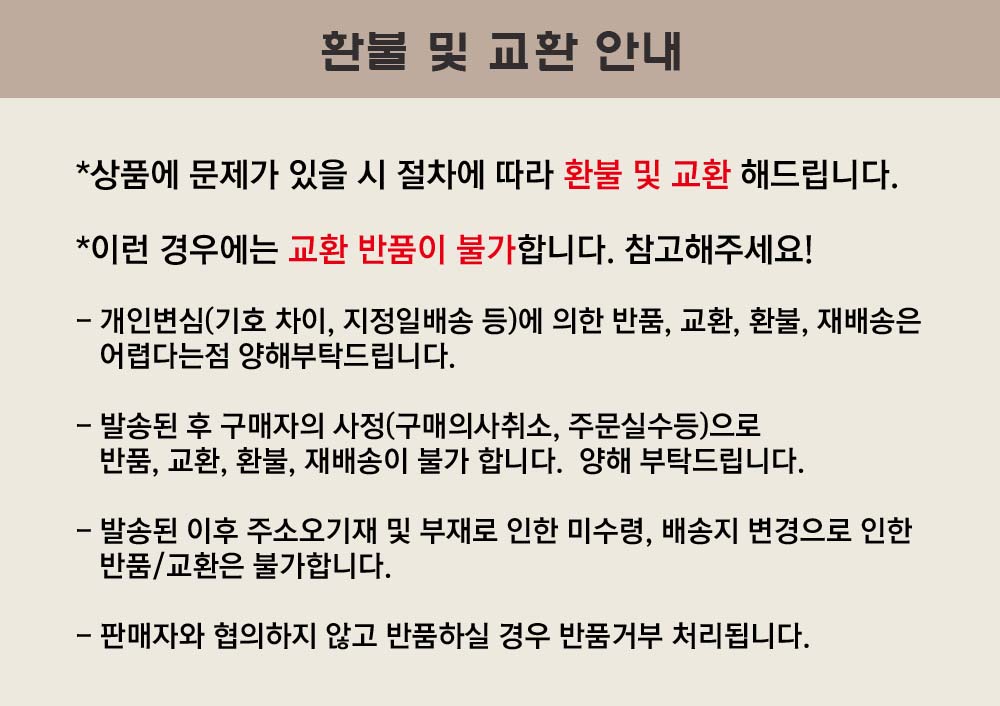 환불 및 교환 안내

*상품에 문제가 있을 시 절차에 따라 환불 및 교환 해드립니다.

*이런 경우에는 교환 반품이 불가합니다. 참고해주세요!

- 개인변심(기호 차이, 지정일배송 등)에 의한 반품, 교환, 환불, 재배송은 어렵다는점 양해부탁드립니다.

- 발송된 후 구매자의 사정(구매의사취소, 주문실수등)으로 반품, 교환, 환불, 재배송이 불가 합니다. 양해 부탁드립니다.

- 발송된 이후 주소오기재 및 부재로 인한 미수령, 배송지 변경으로 인한 반품/교환은 불가합니다.

- 판매자와 협의하지 않고 반품하실 경우 반품거부 처리됩니다.